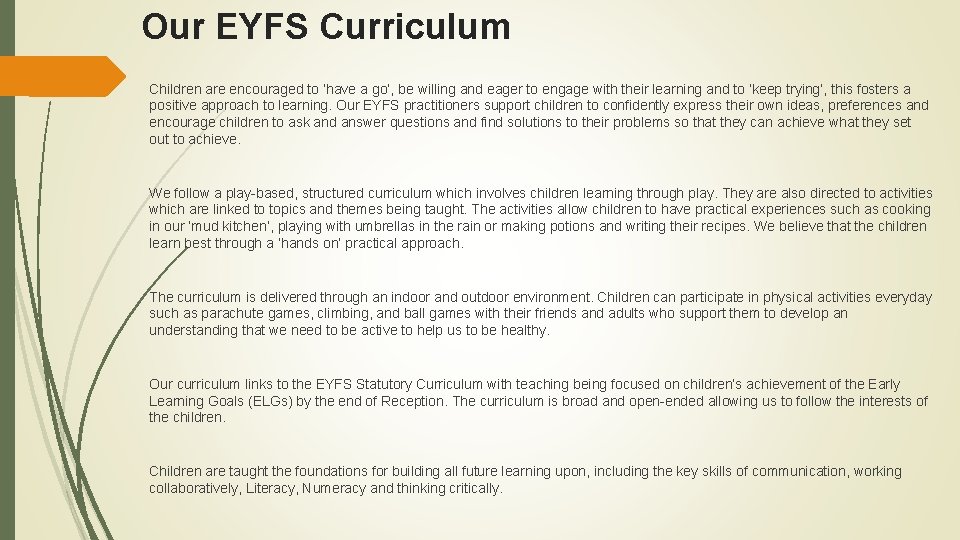 Our EYFS Curriculum

Children are encouraged to 'have a go', be willing and eager to engage with their learning and to 'keep trying', this fosters a positive approach to learning. Our EYFS practitioners support children to confidently express their own ideas, preferences and encourage children to ask and answer questions and find solutions to their problems so that they can achieve what they set out to achieve.

We follow a play-based, structured curriculum which involves children learning through play. They are also directed to activities which are linked to topics and themes being taught. The activities allow children to have practical experiences such as cooking in our 'mud kitchen', playing with umbrellas in the rain or making potions and writing their recipes. We believe that the children learn best through a 'hands on' practical approach.

The curriculum is delivered through an indoor and outdoor environment. Children can participate in physical activities everyday such as parachute games, climbing, and ball games with their friends and adults who support them to develop an understanding that we need to be active to help us to be healthy.

Our curriculum links to the EYFS Statutory Curriculum with teaching being focused on children's achievement of the Early Learning Goals (ELGs) by the end of Reception. The curriculum is broad and open-ended allowing us to follow the interests of the children.

Children are taught the foundations for building all future learning upon, including the key skills of communication, working collaboratively, Literacy, Numeracy and thinking critically.